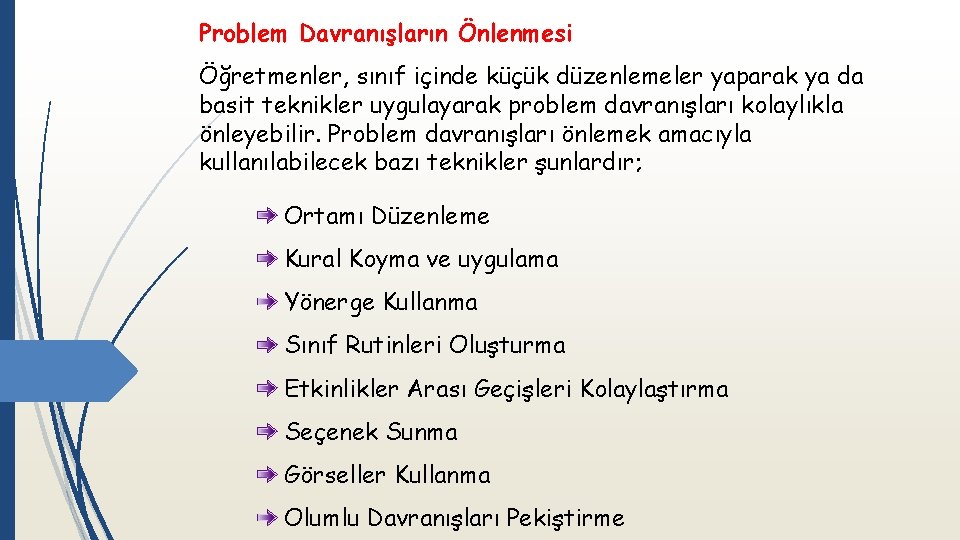 Problem Davranışların Önlenmesi

Öğretmenler, sınıf içinde küçük düzenlemeler yaparak ya da basit teknikler uygulayarak problem davranışları kolaylıkla önleyebilir. Problem davranışları önlemek amacıyla kullanılabilecek bazı teknikler şunlardır;

Ortamı Düzenleme

Kural Koyma ve uygulama

Yönerge Kullanma

Sınıf Rutinleri Oluşturma

Etkinlikler Arası Geçişleri Kolaylaştırma

Seçenek Sunma

Görseller Kullanma

Olumlu Davranışları Pekiştirme